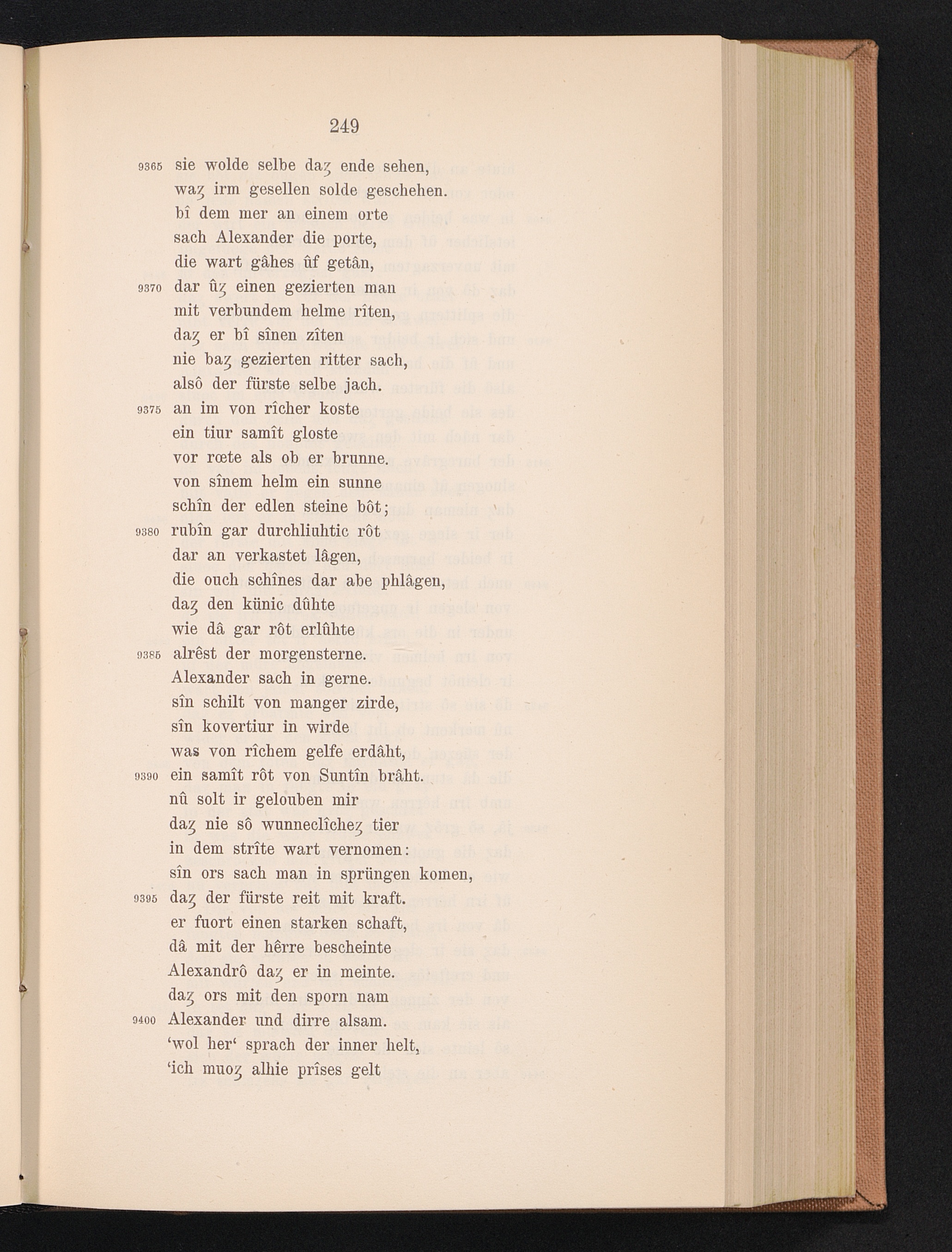 249

9365 sie wolde selbe daȥ ende sehen,
waȥ irm gesellen solde geschehen.
bî dem mer an einem orte
sach Alexander die porte,
die wart gâhes ûf getân,
9370 dar ûȥ einen gezierten man
mit verbundem helme rîten,
daȥ er bî sînen zîten
nie baȥ gezierten ritter sach,
alsô der fürste selbe jach.
9375 an im von rîcher koste
ein tiur samît gloste
vor rœte als ob er brunne.
von sînem helm ein sunne
schîn der edlen steine bôt;
9380 rubîn gar durchliuhtic rôt
dar an verkastet lâgen,
die ouch schînes dar abe phlâgen,
daȥ den künic dûhte
wie dâ gar rôt erlûhte
9385 alrêst der morgensterne.
Alexander sach in gerne.
sîn schilt von manger zirde,
sîn kovertiur in wirde
was von rîchem gelfe erdâht,
9390 ein samît rôt von Suntîn brâht.
nû solt ir gelouben mir
daȥ nie sô wunneclîcheȥ tier
in dem strîte wart vernomen:
sîn ors sach man in sprüngen komen,
9395 daȥ der fürste reit mit kraft.
er fuort einen starken schaft,
dâ mit der hêrre bescheinte
Alexandrô daȥ er in meinte.
daȥ ors mit den sporn nam
9400 Alexander und dirre alsam.
'wol her' sprach der inner helt,
'ich muoȥ alhie prîses gelt